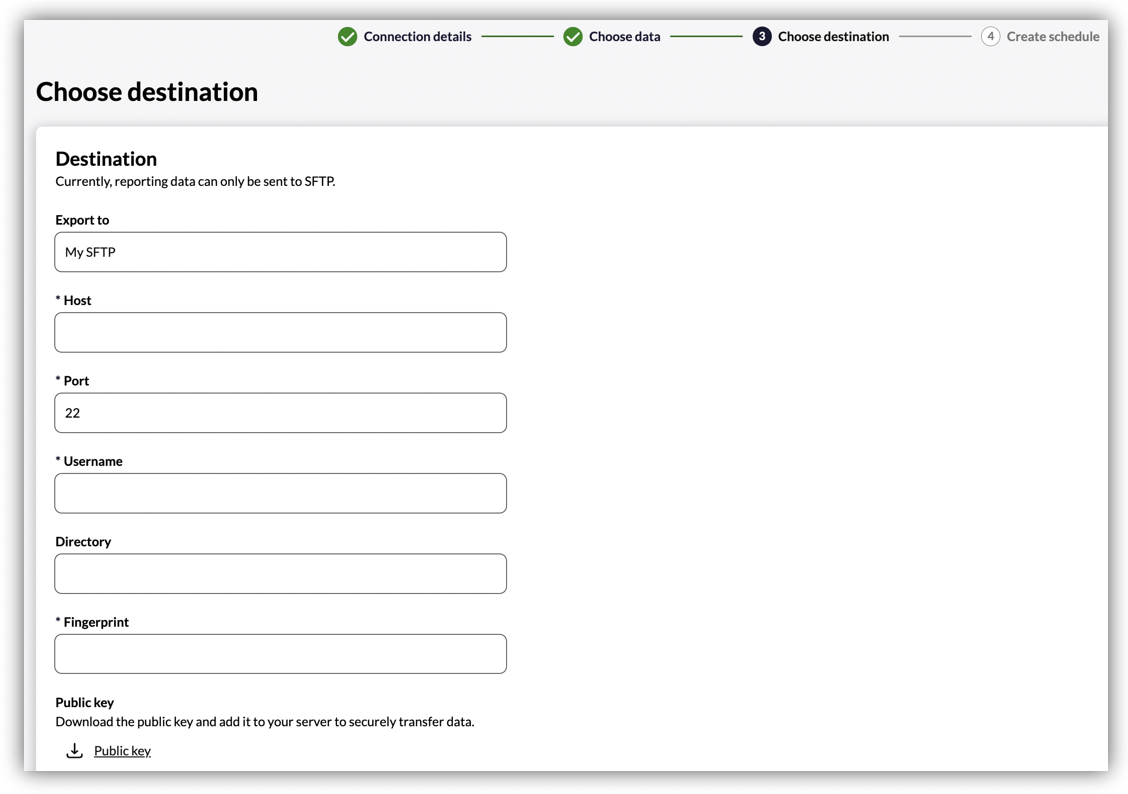 Connection details
Choose data
3 Choose destination
4 Create schedule

Choose destination

Destination
Currently, reporting data can only be sent to SFTP.

Export to
My SFTP

* Host

* Port
22

* Username

Directory

* Fingerprint

Public key
Download the public key and add it to your server to securely transfer data.

Public key